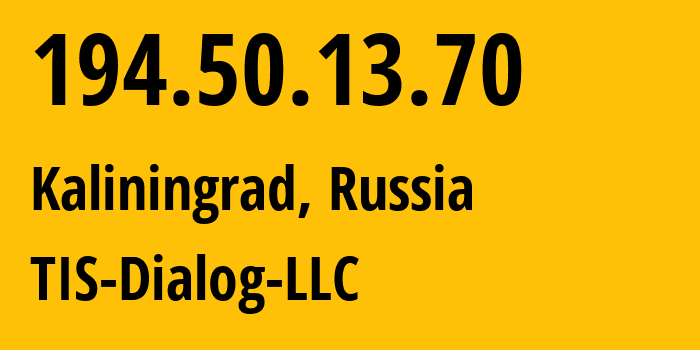 194.50.13.70

Kaliningrad, Russia

TIS-Dialog-LLC